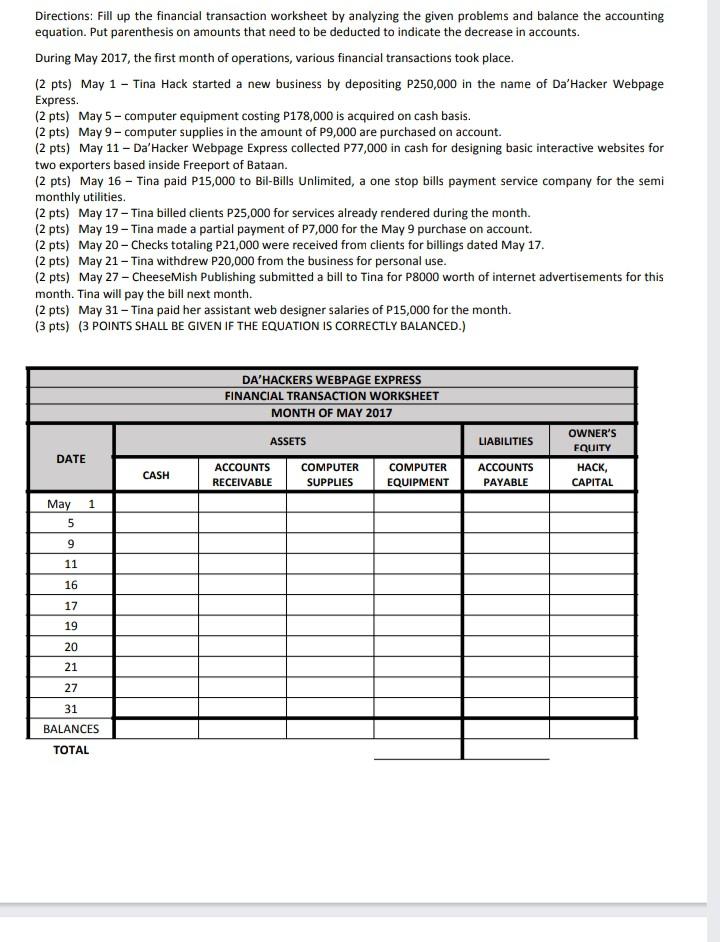 Directions: Fill up the financial transaction worksheet by analyzing the given problems and balance the accounting equation. Put parenthesis on amounts that need to be deducted to indicate the decrease in accounts.

During May 2017, the first month of operations, various financial transactions took place.

(2 pts) May 1 – Tina Hack started a new business by depositing P250,000 in the name of Da'Hacker Webpage Express.
(2 pts) May 5 – computer equipment costing P178,000 is acquired on cash basis.
(2 pts) May 9 – computer supplies in the amount of P9,000 are purchased on account.
(2 pts) May 11 – Da'Hacker Webpage Express collected P77,000 in cash for designing basic interactive websites for two exporters based inside Freeport of Bataan.
(2 pts) May 16 – Tina paid P15,000 to Bil-Bills Unlimited, a one stop bills payment service company for the semi monthly utilities.
(2 pts) May 17 – Tina billed clients P25,000 for services already rendered during the month.
(2 pts) May 19 – Tina made a partial payment of P7,000 for the May 9 purchase on account.
(2 pts) May 20 – Checks totaling P21,000 were received from clients for billings dated May 17.
(2 pts) May 21 – Tina withdrew P20,000 from the business for personal use.
(2 pts) May 27 – CheeseMish Publishing submitted a bill to Tina for P8000 worth of internet advertisements for this month. Tina will pay the bill next month.
(2 pts) May 31 – Tina paid her assistant web designer salaries of P15,000 for the month.
(3 pts) (3 POINTS SHALL BE GIVEN IF THE EQUATION IS CORRECTLY BALANCED.)

DA'HACKERS WEBPAGE EXPRESS
FINANCIAL TRANSACTION WORKSHEET
MONTH OF MAY 2017

| DATE | ASSETS | | | | LIABILITIES | OWNER'S EQUITY |
|---|---|---|---|---|---|---|
| | CASH | ACCOUNTS RECEIVABLE | COMPUTER SUPPLIES | COMPUTER EQUIPMENT | ACCOUNTS PAYABLE | HACK, CAPITAL |
| May 1 | | | | | | |
| 5 | | | | | | |
| 9 | | | | | | |
| 11 | | | | | | |
| 16 | | | | | | |
| 17 | | | | | | |
| 19 | | | | | | |
| 20 | | | | | | |
| 21 | | | | | | |
| 27 | | | | | | |
| 31 | | | | | | |
| BALANCES | | | | | | |
| TOTAL | | | | | | |